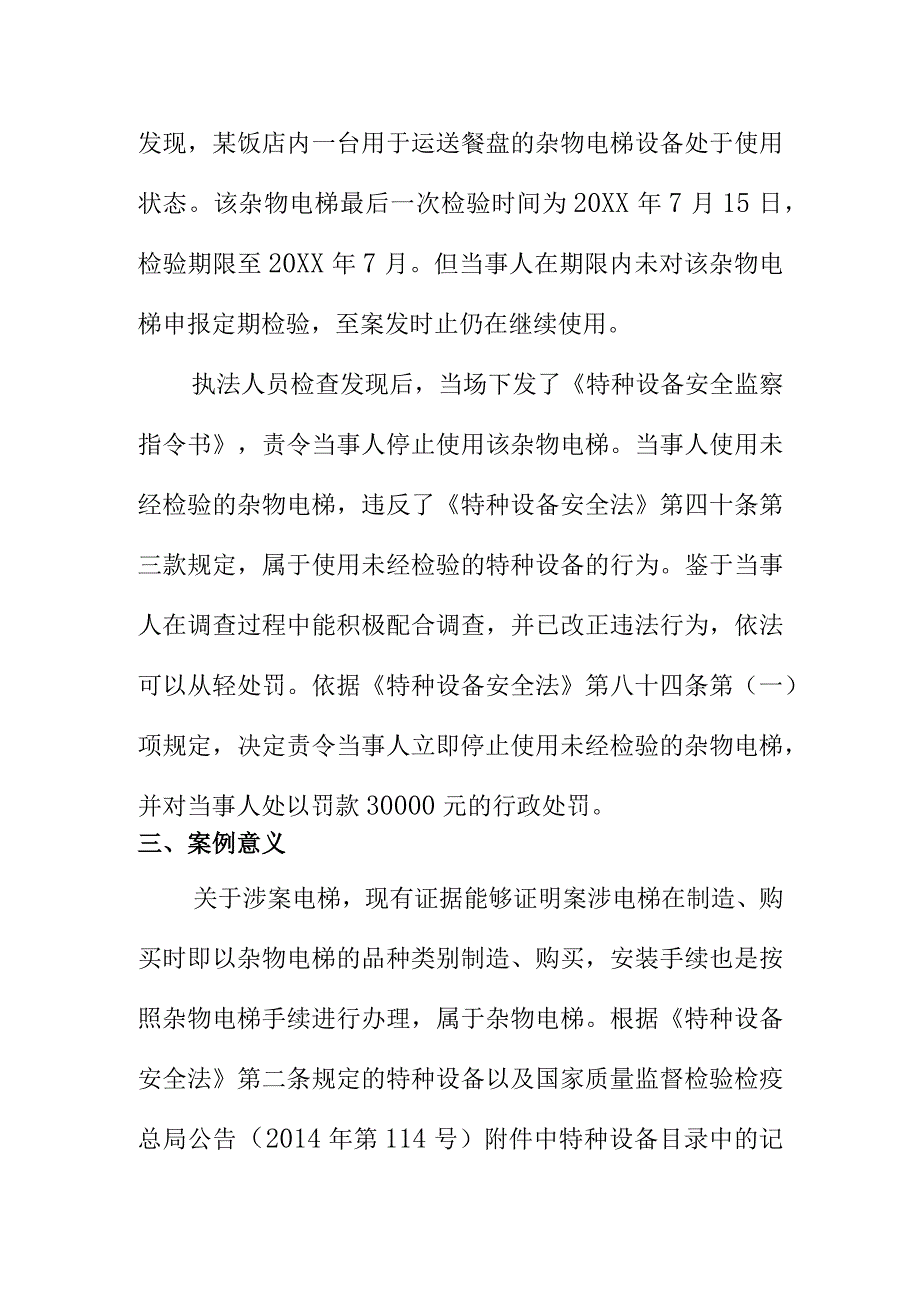 发现，某饭店内一台用于运送餐盘的杂物电梯设备处于使用状态。该杂物电梯最后一次检验时间为20XX年7月15日，检验期限至20XX年7月。但当事人在期限内未对该杂物电梯申报定期检验，至案发时止仍在继续使用。

执法人员检查发现后，当场下发了《特种设备安全监察指令书》，责令当事人停止使用该杂物电梯。当事人使用未经检验的杂物电梯，违反了《特种设备安全法》第四十条第三款规定，属于使用未经检验的特种设备的行为。鉴于当事人在调查过程中能积极配合调查，并已改正违法行为，依法可以从轻处罚。依据《特种设备安全法》第八十四条第（一）项规定，决定责令当事人立即停止使用未经检验的杂物电梯，并对当事人处以罚款30000元的行政处罚。

三、案例意义

关于涉案电梯，现有证据能够证明案涉电梯在制造、购买时即以杂物电梯的品种类别制造、购买，安装手续也是按照杂物电梯手续进行办理，属于杂物电梯。根据《特种设备安全法》第二条规定的特种设备以及国家质量监督检验检疫总局公告（2014年第114号）附件中特种设备目录中的记